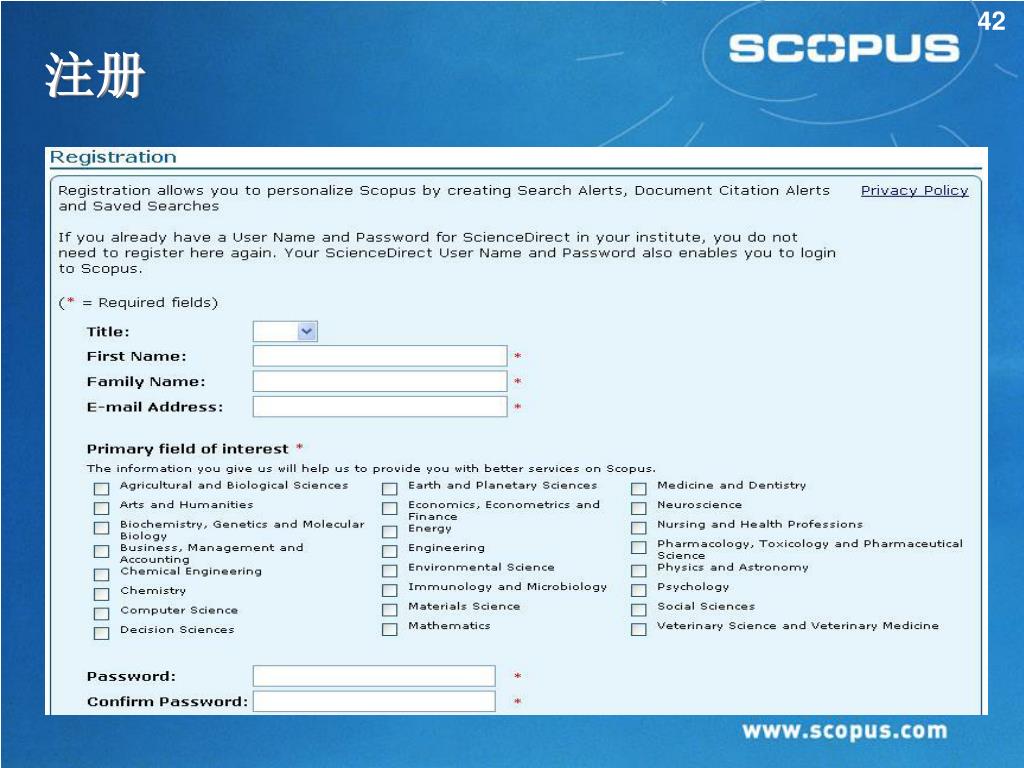 42

SCOPUS

注册

Registration

Registration allows you to personalize Scopus by creating Search Alerts, Document Citation Alerts and Saved Searches

Privacy Policy

If you already have a User Name and Password for ScienceDirect in your institute, you do not need to register here again. Your ScienceDirect User Name and Password also enables you to login to Scopus.

(* = Required fields)

Title:

First Name: *

Family Name: *

E-mail Address: *

Primary field of interest *

The information you give us will help us to provide you with better services on Scopus.

Agricultural and Biological Sciences
Arts and Humanities
Biochemistry, Genetics and Molecular Biology
Business, Management and Accounting
Chemical Engineering
Chemistry
Computer Science
Decision Sciences

Earth and Planetary Sciences
Economics, Econometrics and Finance
Energy
Engineering
Environmental Science
Immunology and Microbiology
Materials Science
Mathematics

Medicine and Dentistry
Neuroscience
Nursing and Health Professions
Pharmacology, Toxicology and Pharmaceutical Science
Physics and Astronomy
Psychology
Social Sciences
Veterinary Science and Veterinary Medicine

Password: *

Confirm Password: *

www.scopus.com